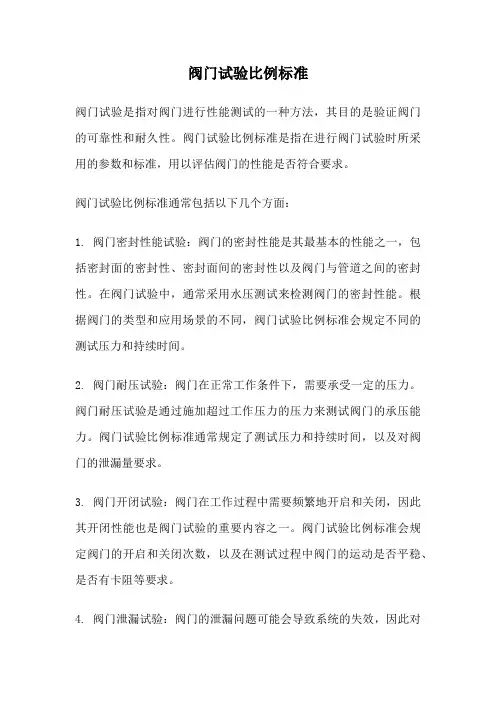 阀门试验比例标准

阀门试验是指对阀门进行性能测试的一种方法，其目的是验证阀门的可靠性和耐久性。阀门试验比例标准是指在进行阀门试验时所采用的参数和标准，用以评估阀门的性能是否符合要求。

阀门试验比例标准通常包括以下几个方面：

1. 阀门密封性能试验：阀门的密封性能是其最基本的性能之一，包括密封面的密封性、密封面间的密封性以及阀门与管道之间的密封性。在阀门试验中，通常采用水压测试来检测阀门的密封性能。根据阀门的类型和应用场景的不同，阀门试验比例标准会规定不同的测试压力和持续时间。

2. 阀门耐压试验：阀门在正常工作条件下，需要承受一定的压力。阀门耐压试验是通过施加超过工作压力的压力来测试阀门的承压能力。阀门试验比例标准通常规定了测试压力和持续时间，以及对阀门的泄漏量要求。

3. 阀门开闭试验：阀门在工作过程中需要频繁地开启和关闭，因此其开闭性能也是阀门试验的重要内容之一。阀门试验比例标准会规定阀门的开启和关闭次数，以及在测试过程中阀门的运动是否平稳、是否有卡阻等要求。

4. 阀门泄漏试验：阀门的泄漏问题可能会导致系统的失效，因此对